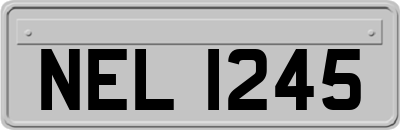 NEL 1245